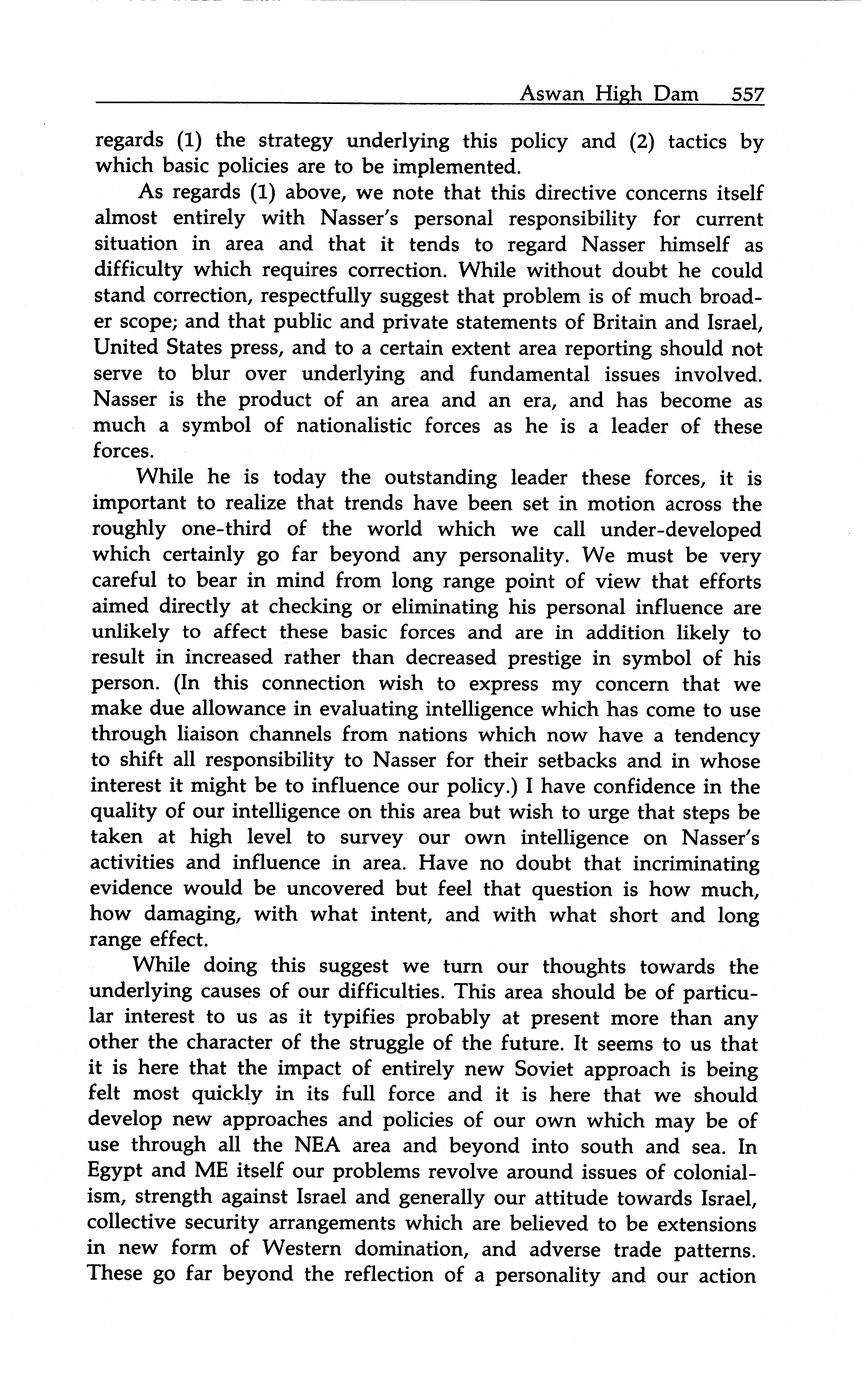 Aswan High Dam 557

regards (1) the strategy underlying this policy and (2) tactics by which basic policies are to be implemented.

As regards (1) above, we note that this directive concerns itself almost entirely with Nasser's personal responsibility for current situation in area and that it tends to regard Nasser himself as difficulty which requires correction. While without doubt he could stand correction, respectfully suggest that problem is of much broader scope; and that public and private statements of Britain and Israel, United States press, and to a certain extent area reporting should not serve to blur over underlying and fundamental issues involved. Nasser is the product of an area and an era, and has become as much a symbol of nationalistic forces as he is a leader of these forces.

While he is today the outstanding leader these forces, it is important to realize that trends have been set in motion across the roughly one-third of the world which we call under-developed which certainly go far beyond any personality. We must be very careful to bear in mind from long range point of view that efforts aimed directly at checking or eliminating his personal influence are unlikely to affect these basic forces and are in addition likely to result in increased rather than decreased prestige in symbol of his person. (In this connection wish to express my concern that we make due allowance in evaluating intelligence which has come to use through liaison channels from nations which now have a tendency to shift all responsibility to Nasser for their setbacks and in whose interest it might be to influence our policy.) I have confidence in the quality of our intelligence on this area but wish to urge that steps be taken at high level to survey our own intelligence on Nasser's activities and influence in area. Have no doubt that incriminating evidence would be uncovered but feel that question is how much, how damaging, with what intent, and with what short and long range effect.

While doing this suggest we turn our thoughts towards the underlying causes of our difficulties. This area should be of particular interest to us as it typifies probably at present more than any other the character of the struggle of the future. It seems to us that it is here that the impact of entirely new Soviet approach is being felt most quickly in its full force and it is here that we should develop new approaches and policies of our own which may be of use through all the NEA area and beyond into south and sea. In Egypt and ME itself our problems revolve around issues of colonialism, strength against Israel and generally our attitude towards Israel, collective security arrangements which are believed to be extensions in new form of Western domination, and adverse trade patterns. These go far beyond the reflection of a personality and our action